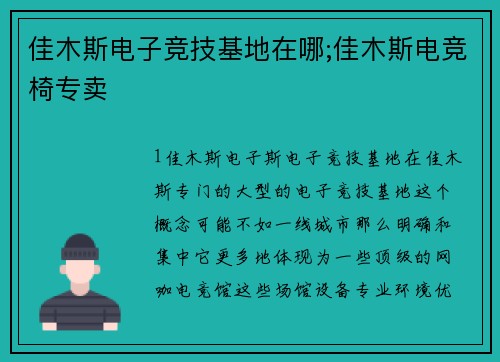 佳木斯电子竞技基地在哪;佳木斯电竞椅专卖

1佳木斯电子斯电子竞技基地在佳木斯专门的大型的电子竞技基地这个概念可能不如一线城市那么明确和集中它更多地体现为一些顶级的网咖电竞馆这些场馆设备专业环境优